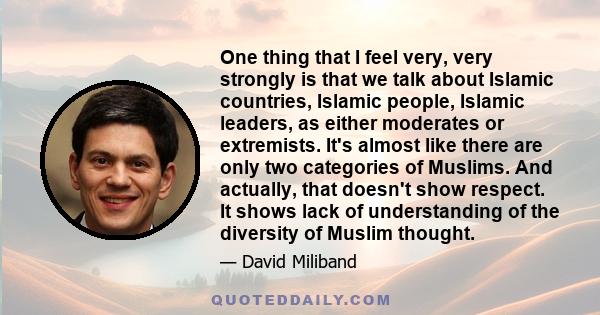 One thing that I feel very, very strongly is that we talk about Islamic countries, Islamic people, Islamic leaders, as either moderates or extremists. It's almost like there are only two categories of Muslims. And actually, that doesn't show respect. It shows lack of understanding of the diversity of Muslim thought.

— David Miliband

QUOTEDDAILY.COM